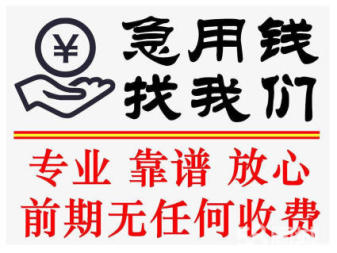 ¥

急用钱
找我们

专业 靠谱 放心
前期无任何收费